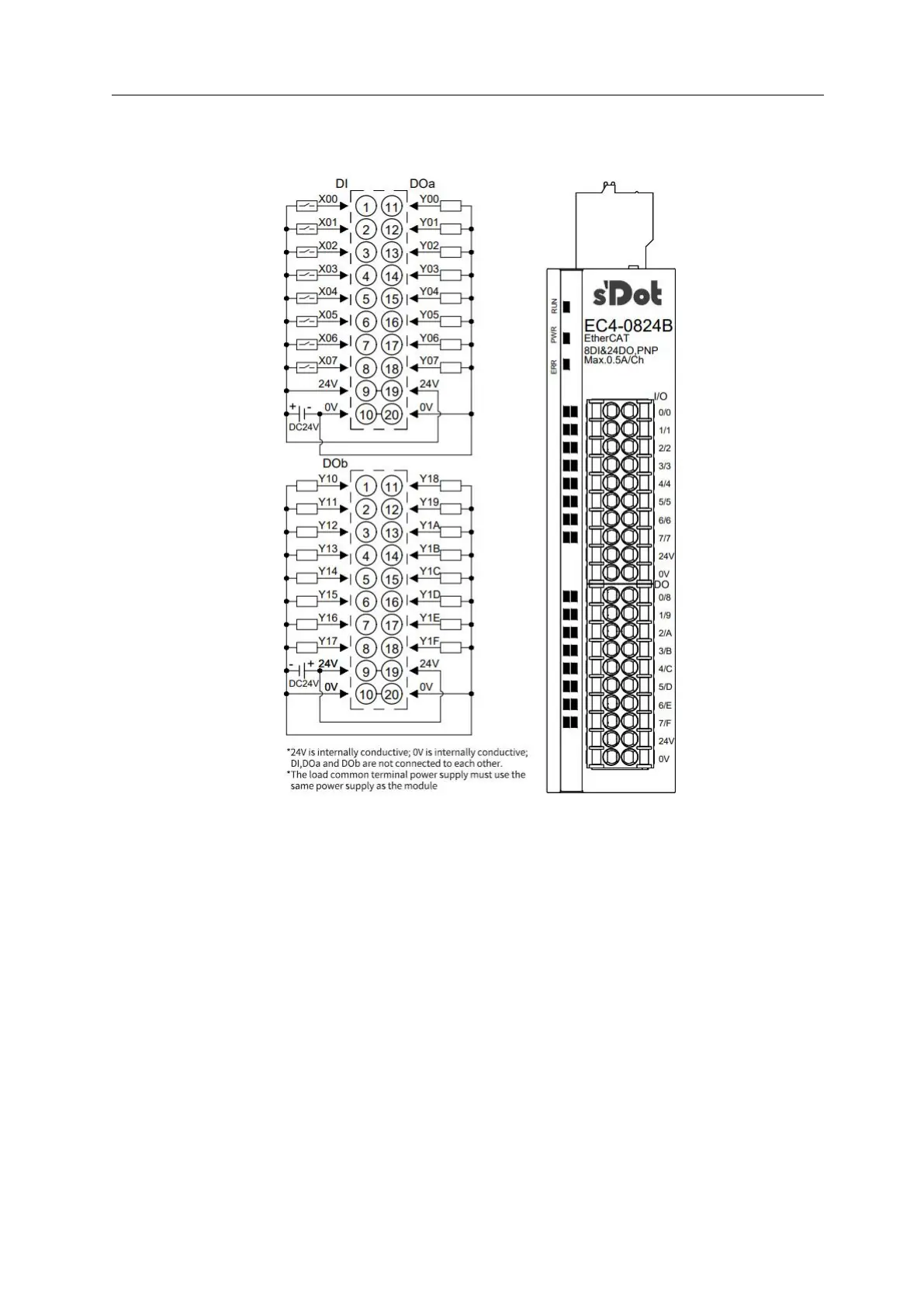 DI DOa

X00 1 11 Y00
X01 2 12 Y01
X02 3 13 Y02
X03 4 14 Y03
X04 5 15 Y04
X05 6 16 Y05
X06 7 17 Y06
X07 8 18 Y07
24V 9 19 24V
+ - 0V 10 20 0V
DC24V

DOb
Y10 1 11 Y18
Y11 2 12 Y19
Y12 3 13 Y1A
Y13 4 14 Y1B
Y14 5 15 Y1C
Y15 6 16 Y1D
Y16 7 17 Y1E
Y17 8 18 Y1F
- + 24V 9 19 24V
DC24V 0V 10 20 0V

*24V is internally conductive; 0V is internally conductive; DI,DOa and DOb are not connected to each other.
*The load common terminal power supply must use the same power supply as the module

RUN
PWR
ERR

s'Dot
EC4-0824B
EtherCAT
8DI&24DO,PNP
Max.0.5A/Ch

I/O
0/0
1/1
2/2
3/3
4/4
5/5
6/6
7/7
24V
0V
DO
0/8
1/9
2/A
3/B
4/C
5/D
6/E
7/F
24V
0V